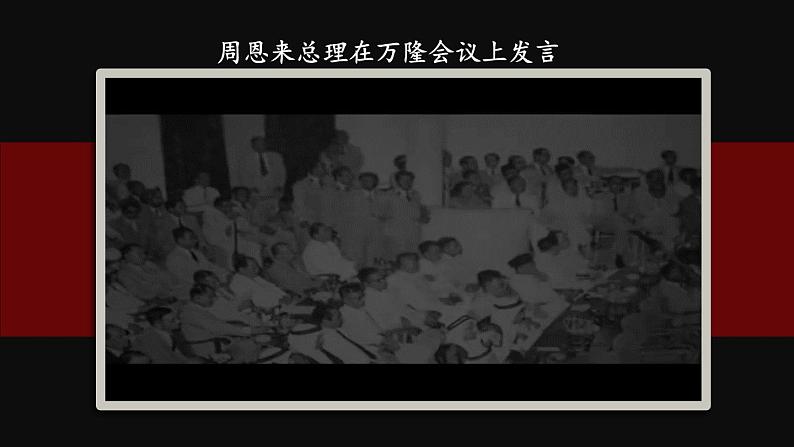 周恩来总理在万隆会议上发言